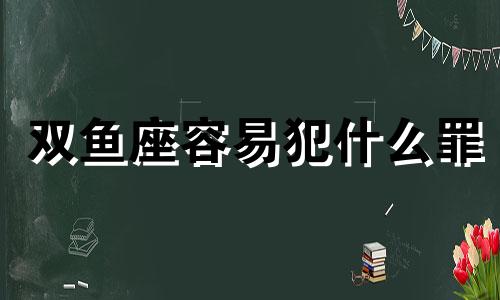 双鱼座容易犯什么罪